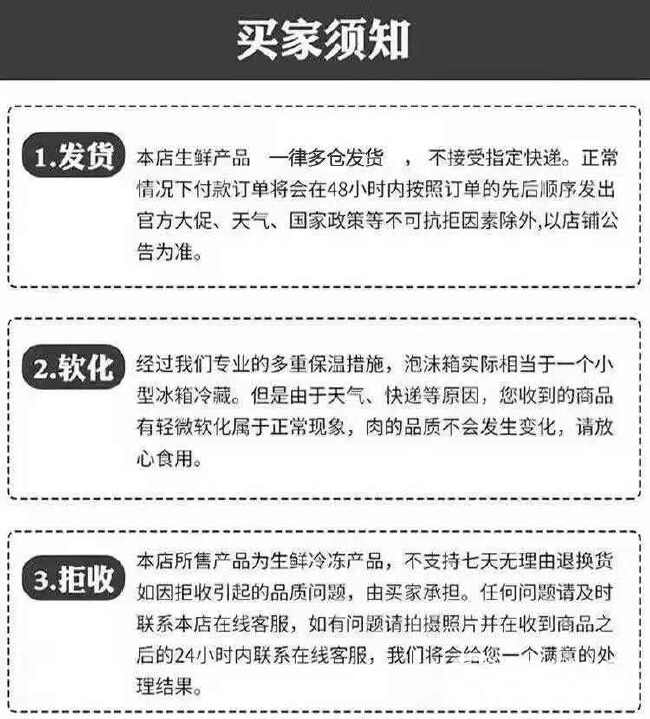 买家须知

1.发货

本店生鲜产品　一律多仓发货　，不接受指定快递。正常情况下付款订单将会在48小时内按照订单的先后顺序发出官方大促、天气、国家政策等不可抗拒因素除外,以店铺公告为准。

2.软化

经过我们专业的多重保温措施，泡沫箱实际相当于一个小型冰箱冷藏。但是由于天气、快递等原因，您收到的商品有轻微软化属于正常现象，肉的品质不会发生变化，请放心食用。

3.拒收

本店所售产品为生鲜冷冻产品，不支持七天无理由退换货如因拒收引起的品质问题，由买家承担。任何问题请及时联系本店在线客服，如有问题请拍摄照片并在收到商品之后的24小时内联系在线客服，我们将会给您一个满意的处理结果。